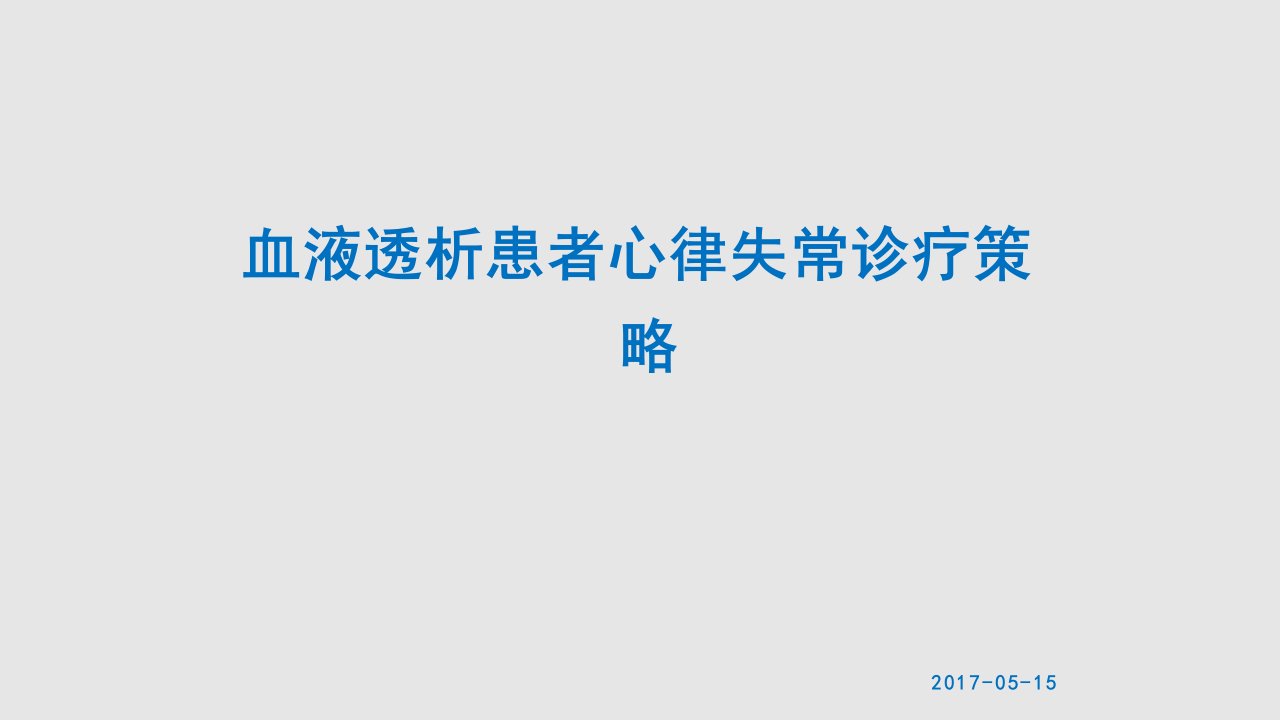 血液透析患者心律失常诊疗策略

2017-05-15